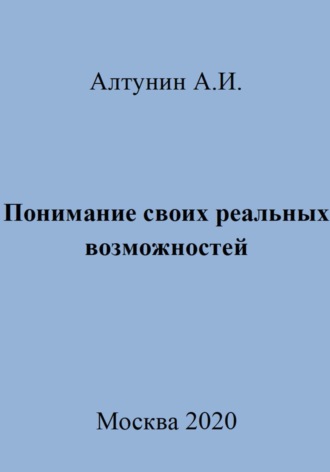 Алтунин А.И.

Понимание своих реальных возможностей

Москва 2020